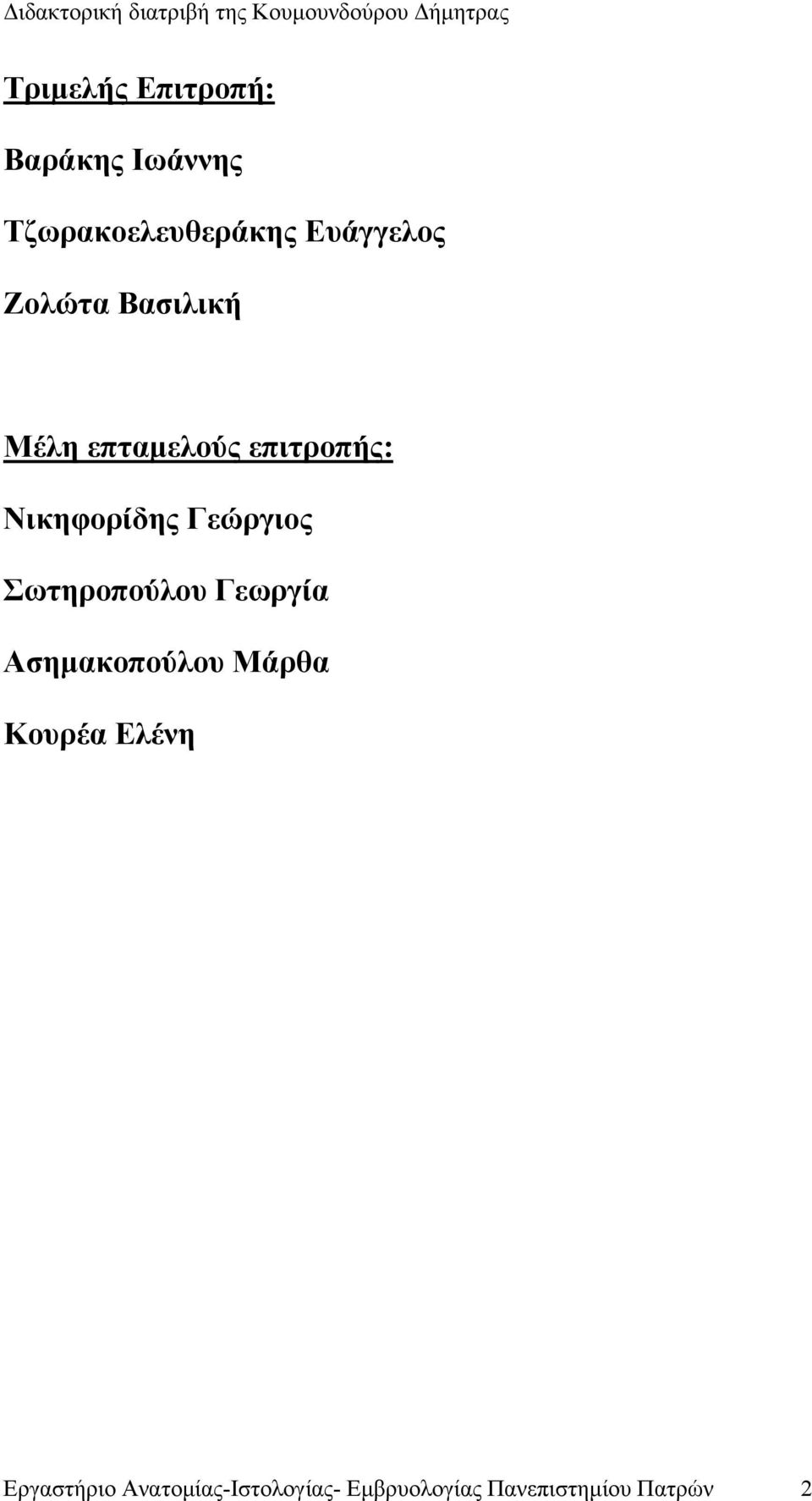 Διδακτορική διατριβή της Κουμουνδούρου Δήμητρας

Τριμελής Επιτροπή:

Βαράκης Ιωάννης

Τζωρακοελευθεράκης Ευάγγελος

Ζολώτα Βασιλική

Μέλη επταμελούς επιτροπής:

Νικηφορίδης Γεώργιος

Σωτηροπούλου Γεωργία

Ασημακοπούλου Μάρθα

Κουρέα Ελένη

Εργαστήριο Ανατομίας-Ιστολογίας- Εμβρυολογίας Πανεπιστημίου Πατρών 2